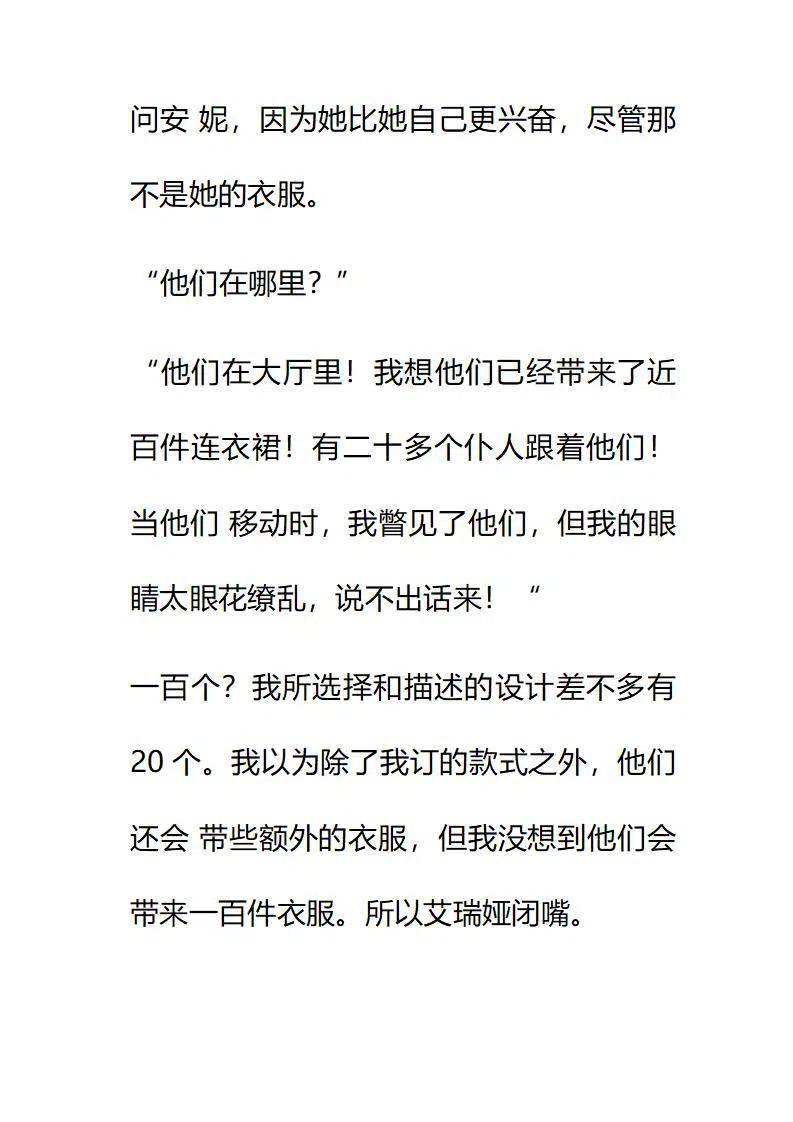 问安 妮，因为她比她自己更兴奋，尽管那不是她的衣服。

“他们在哪里？”

“他们在大厅里！我想他们已经带来了近百件连衣裙！有二十多个仆人跟着他们！当他们 移动时，我瞥见了他们，但我的眼睛太眼花缭乱，说不出话来！“

一百个？我所选择和描述的设计差不多有 20 个。我以为除了我订的款式之外，他们还会 带些额外的衣服，但我没想到他们会带来一百件衣服。所以艾瑞娅闭嘴。